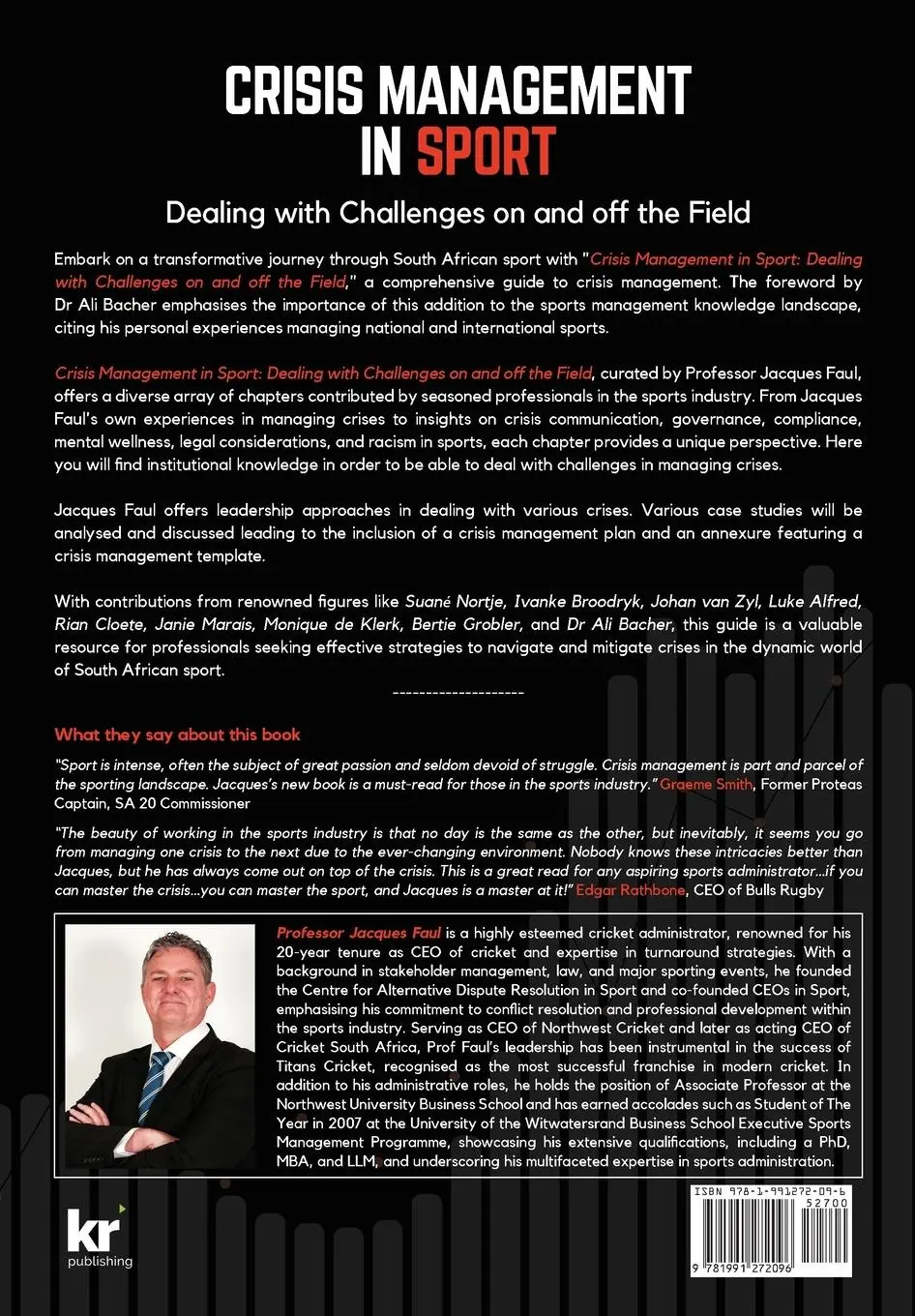 CRISIS MANAGEMENT IN SPORT

Dealing with Challenges on and off the Field

Embark on a transformative journey through South African sport with "Crisis Management in Sport: Dealing with Challenges on and off the Field," a comprehensive guide to crisis management. The foreword by Dr Ali Bacher emphasises the importance of this addition to the sports management knowledge landscape, citing his personal experiences managing national and international sports.

Crisis Management in Sport: Dealing with Challenges on and off the Field, curated by Professor Jacques Faul, offers a diverse array of chapters contributed by seasoned professionals in the sports industry. From Jacques Faul's own experiences in managing crises to insights on crisis communication, governance, compliance, mental wellness, legal considerations, and racism in sports, each chapter provides a unique perspective. Here you will find institutional knowledge in order to be able to deal with challenges in managing crises.

Jacques Faul offers leadership approaches in dealing with various crises. Various case studies will be analysed and discussed leading to the inclusion of a crisis management plan and an annexure featuring a crisis management template.

With contributions from renowned figures like Suané Nortje, Ivanke Broodryk, Johan van Zyl, Luke Alfred, Rian Cloete, Janie Marais, Monique de Klerk, Bertie Grobler, and Dr Ali Bacher, this guide is a valuable resource for professionals seeking effective strategies to navigate and mitigate crises in the dynamic world of South African sport.

--------------------

What they say about this book

"Sport is intense, often the subject of great passion and seldom devoid of struggle. Crisis management is part and parcel of the sporting landscape. Jacques's new book is a must-read for those in the sports industry." Graeme Smith, Former Proteas Captain, SA 20 Commissioner

"The beauty of working in the sports industry is that no day is the same as the other, but inevitably, it seems you go from managing one crisis to the next due to the ever-changing environment. Nobody knows these intricacies better than Jacques, but he has always come out on top of the crisis. This is a great read for any aspiring sports administrator...if you can master the crisis...you can master the sport, and Jacques is a master at it!" Edgar Rathbone, CEO of Bulls Rugby

Professor Jacques Faul is a highly esteemed cricket administrator, renowned for his 20-year tenure as CEO of cricket and expertise in turnaround strategies. With a background in stakeholder management, law, and major sporting events, he founded the Centre for Alternative Dispute Resolution in Sport and co-founded CEOs in Sport, emphasising his commitment to conflict resolution and professional development within the sports industry. Serving as CEO of Northwest Cricket and later as acting CEO of Cricket South Africa, Prof Faul's leadership has been instrumental in the success of Titans Cricket, recognised as the most successful franchise in modern cricket. In addition to his administrative roles, he holds the position of Associate Professor at the Northwest University Business School and has earned accolades such as Student of The Year in 2007 at the University of the Witwatersrand Business School Executive Sports Management Programme, showcasing his extensive qualifications, including a PhD, MBA, and LLM, and underscoring his multifaceted expertise in sports administration.

kr publishing

ISBN 978-1-991272-09-6
52700
9 781991 272096